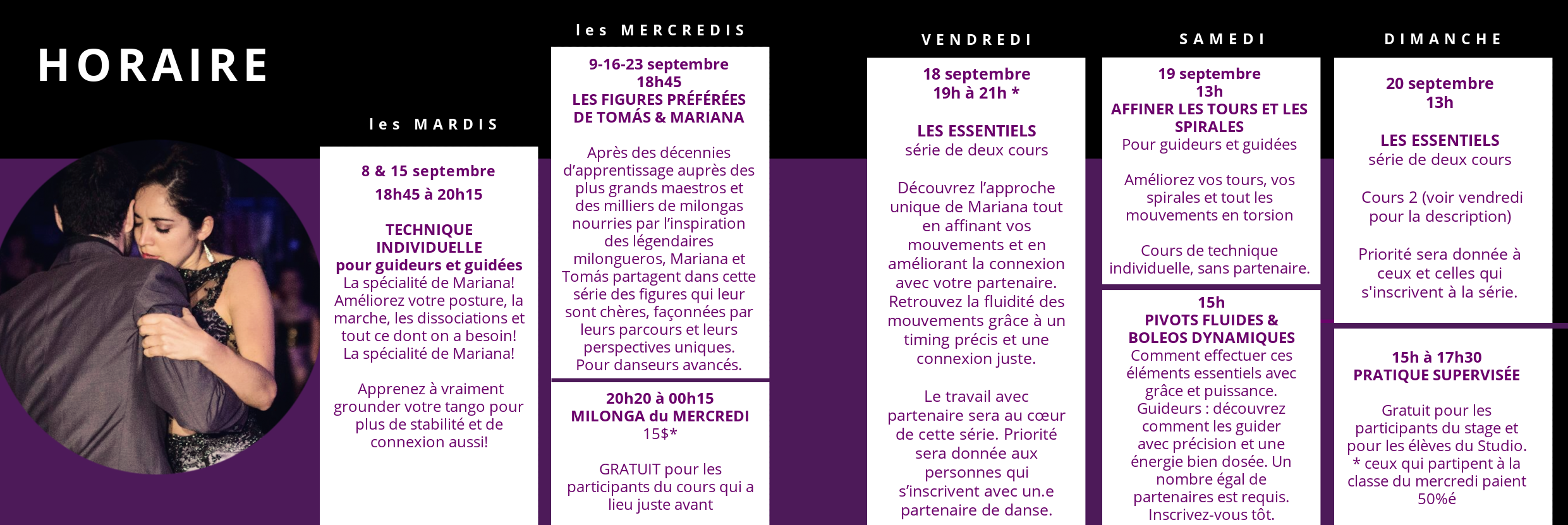 HORAIRE

les MARDIS

8 & 15 septembre
18h45 à 20h15

TECHNIQUE INDIVIDUELLE
pour guideurs et guidées
La spécialité de Mariana! Améliorez votre posture, la marche, les dissociations et tout ce dont on a besoin! La spécialité de Mariana!

Apprenez à vraiment grounder votre tango pour plus de stabilité et de connexion aussi!

les MERCREDIS

9-16-23 septembre
18h45
LES FIGURES PRÉFÉRÉES DE TOMÁS & MARIANA

Après des décennies d'apprentissage auprès des plus grands maestros et des milliers de milongas nourries par l'inspiration des légendaires milongueros, Mariana et Tomás partagent dans cette série des figures qui leur sont chères, façonnées par leurs parcours et leurs perspectives uniques. Pour danseurs avancés.

20h20 à 00h15
MILONGA du MERCREDI
15$*

GRATUIT pour les participants du cours qui a lieu juste avant

VENDREDI

18 septembre
19h à 21h *

LES ESSENTIELS
série de deux cours

Découvrez l'approche unique de Mariana tout en affinant vos mouvements et en améliorant la connexion avec votre partenaire. Retrouvez la fluidité des mouvements grâce à un timing précis et une connexion juste.

Le travail avec partenaire sera au cœur de cette série. Priorité sera donnée aux personnes qui s'inscrivent avec un.e partenaire de danse.

SAMEDI

19 septembre
13h
AFFINER LES TOURS ET LES SPIRALES
Pour guideurs et guidées

Améliorez vos tours, vos spirales et tout les mouvements en torsion

Cours de technique individuelle, sans partenaire.

15h
PIVOTS FLUIDES & BOLEOS DYNAMIQUES
Comment effectuer ces éléments essentiels avec grâce et puissance. Guideurs : découvrez comment les guider avec précision et une énergie bien dosée. Un nombre égal de partenaires est requis. Inscrivez-vous tôt.

DIMANCHE

20 septembre
13h

LES ESSENTIELS
série de deux cours

Cours 2 (voir vendredi pour la description)

Priorité sera donnée à ceux et celles qui s'inscrivent à la série.

15h à 17h30
PRATIQUE SUPERVISÉE

Gratuit pour les participants du stage et pour les élèves du Studio.
* ceux qui partipent à la classe du mercredi paient 50%é